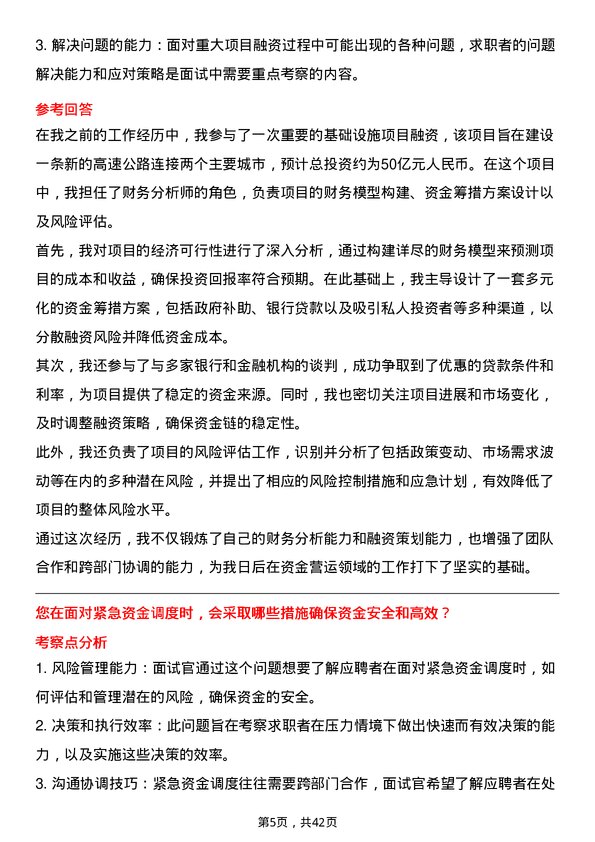 3. 解决问题的能力：面对重大项目融资过程中可能出现的各种问题，求职者的问题解决能力和应对策略是面试中需要重点考察的内容。

参考回答

在我之前的工作经历中，我参与了一次重要的基础设施项目融资，该项目旨在建设一条新的高速公路连接两个主要城市，预计总投资约为50亿元人民币。在这个项目中，我担任了财务分析师的角色，负责项目的财务模型构建、资金筹措方案设计以及风险评估。

首先，我对项目的经济可行性进行了深入分析，通过构建详尽的财务模型来预测项目的成本和收益，确保投资回报率符合预期。在此基础上，我主导设计了一套多元化的资金筹措方案，包括政府补助、银行贷款以及吸引私人投资者等多种渠道，以分散融资风险并降低资金成本。

其次，我还参与了与多家银行和金融机构的谈判，成功争取到了优惠的贷款条件和利率，为项目提供了稳定的资金来源。同时，我也密切关注项目进展和市场变化，及时调整融资策略，确保资金链的稳定性。

此外，我还负责了项目的风险评估工作，识别并分析了包括政策变动、市场需求波动等在内的多种潜在风险，并提出了相应的风险控制措施和应急计划，有效降低了项目的整体风险水平。

通过这次经历，我不仅锻炼了自己的财务分析能力和融资策划能力，也增强了团队合作和跨部门协调的能力，为我日后在资金营运领域的工作打下了坚实的基础。

您在面对紧急资金调度时，会采取哪些措施确保资金安全和高效？

考察点分析

1. 风险管理能力：面试官通过这个问题想要了解应聘者在面对紧急资金调度时，如何评估和管理潜在的风险，确保资金的安全。

2. 决策和执行效率：此问题旨在考察求职者在压力情境下做出快速而有效决策的能力，以及实施这些决策的效率。

3. 沟通协调技巧：紧急资金调度往往需要跨部门合作，面试官希望了解应聘者在处

第5页，共42页